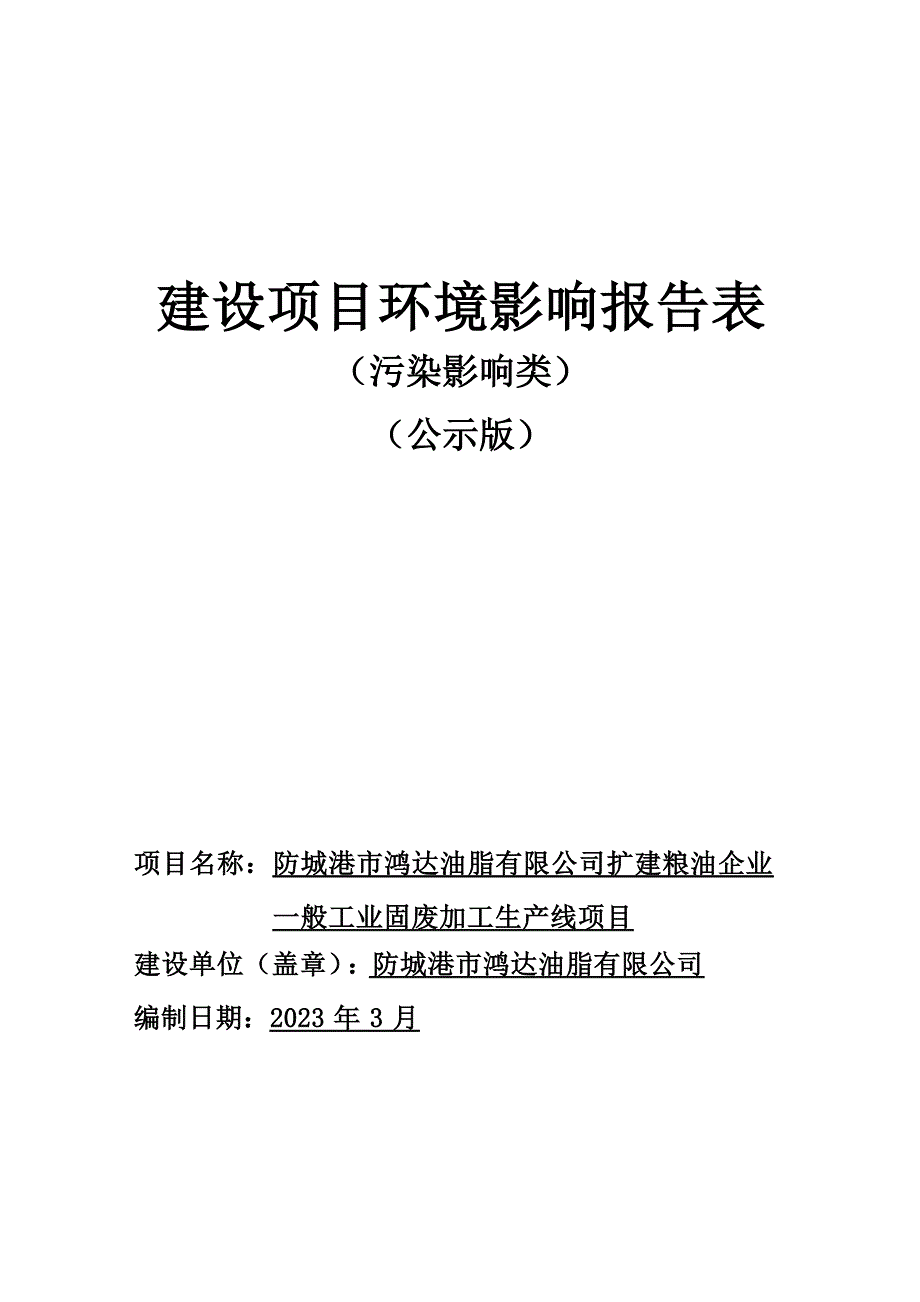 建设项目环境影响报告表

（污染影响类）

（公示版）

项目名称：防城港市鸿达油脂有限公司扩建粮油企业一般工业固废加工生产线项目

建设单位（盖章）：防城港市鸿达油脂有限公司

编制日期：2023 年 3 月